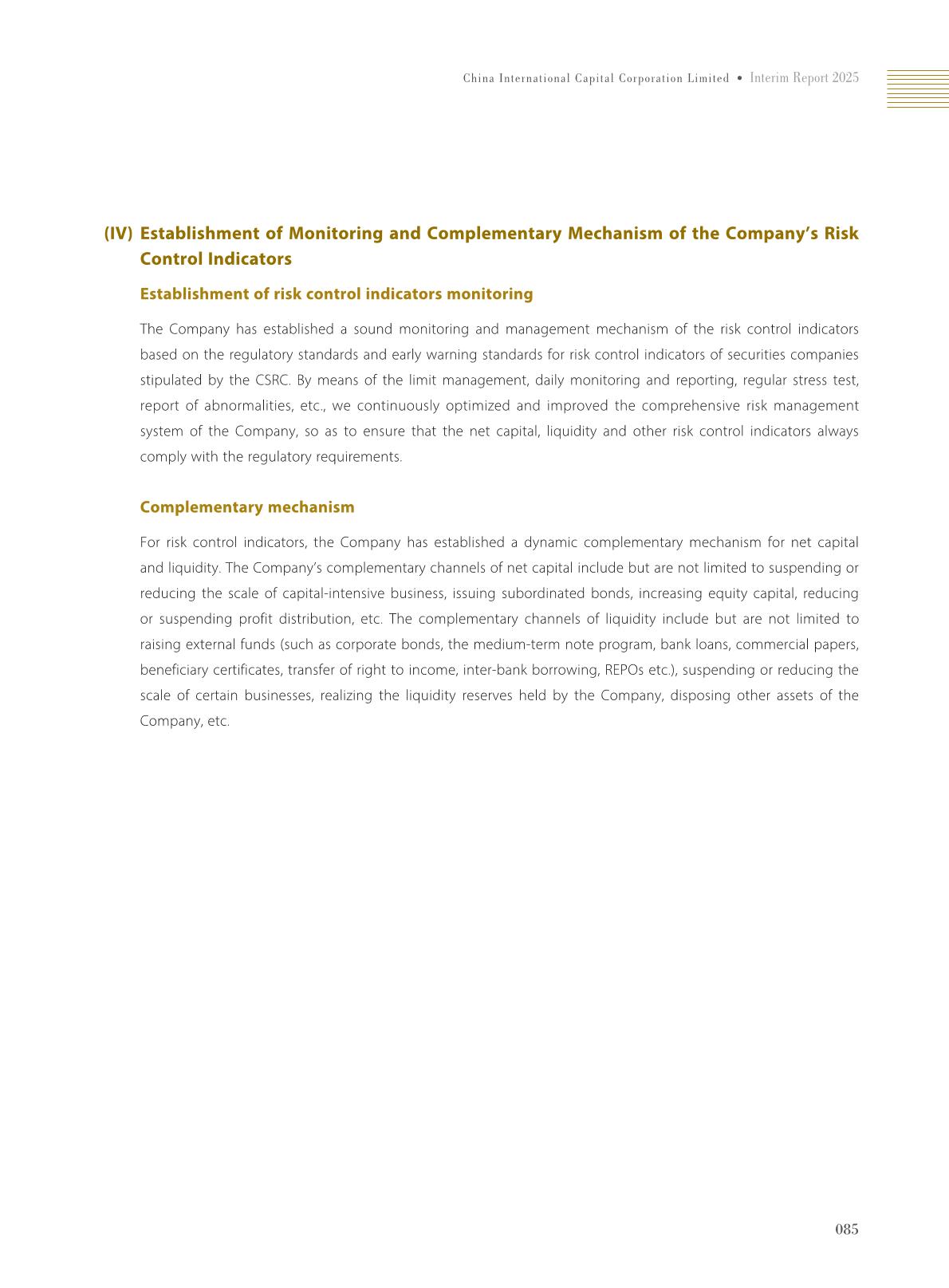 China International Capital Corporation Limited • Interim Report 2025

(IV) Establishment of Monitoring and Complementary Mechanism of the Company's Risk Control Indicators

Establishment of risk control indicators monitoring

The Company has established a sound monitoring and management mechanism of the risk control indicators based on the regulatory standards and early warning standards for risk control indicators of securities companies stipulated by the CSRC. By means of the limit management, daily monitoring and reporting, regular stress test, report of abnormalities, etc., we continuously optimized and improved the comprehensive risk management system of the Company, so as to ensure that the net capital, liquidity and other risk control indicators always comply with the regulatory requirements.

Complementary mechanism

For risk control indicators, the Company has established a dynamic complementary mechanism for net capital and liquidity. The Company's complementary channels of net capital include but are not limited to suspending or reducing the scale of capital-intensive business, issuing subordinated bonds, increasing equity capital, reducing or suspending profit distribution, etc. The complementary channels of liquidity include but are not limited to raising external funds (such as corporate bonds, the medium-term note program, bank loans, commercial papers, beneficiary certificates, transfer of right to income, inter-bank borrowing, REPOs etc.), suspending or reducing the scale of certain businesses, realizing the liquidity reserves held by the Company, disposing other assets of the Company, etc.

085